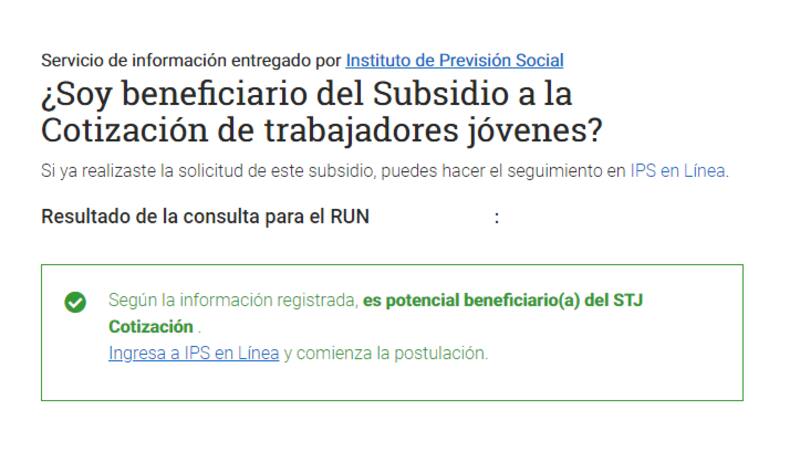 Servicio de información entregado por Instituto de Previsión Social

¿Soy beneficiario del Subsidio a la Cotización de trabajadores jóvenes?

Si ya realizaste la solicitud de este subsidio, puedes hacer el seguimiento en IPS en Línea.

Resultado de la consulta para el RUN :

Según la información registrada, es potencial beneficiario(a) del STJ Cotización .
Ingresa a IPS en Línea y comienza la postulación.